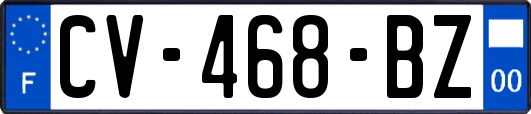 F
CV-468-BZ
00